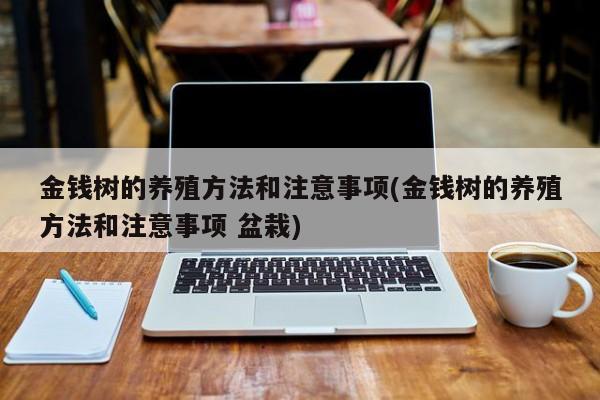 金钱树的养殖方法和注意事项(金钱树的养殖方法和注意事项 盆栽)